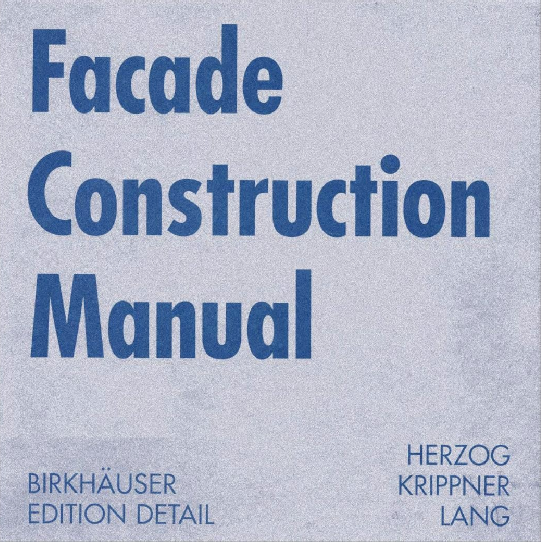 Facade
Construction
Manual

BIRKHÄUSER
EDITION DETAIL

HERZOG
KRIPPNER
LANG